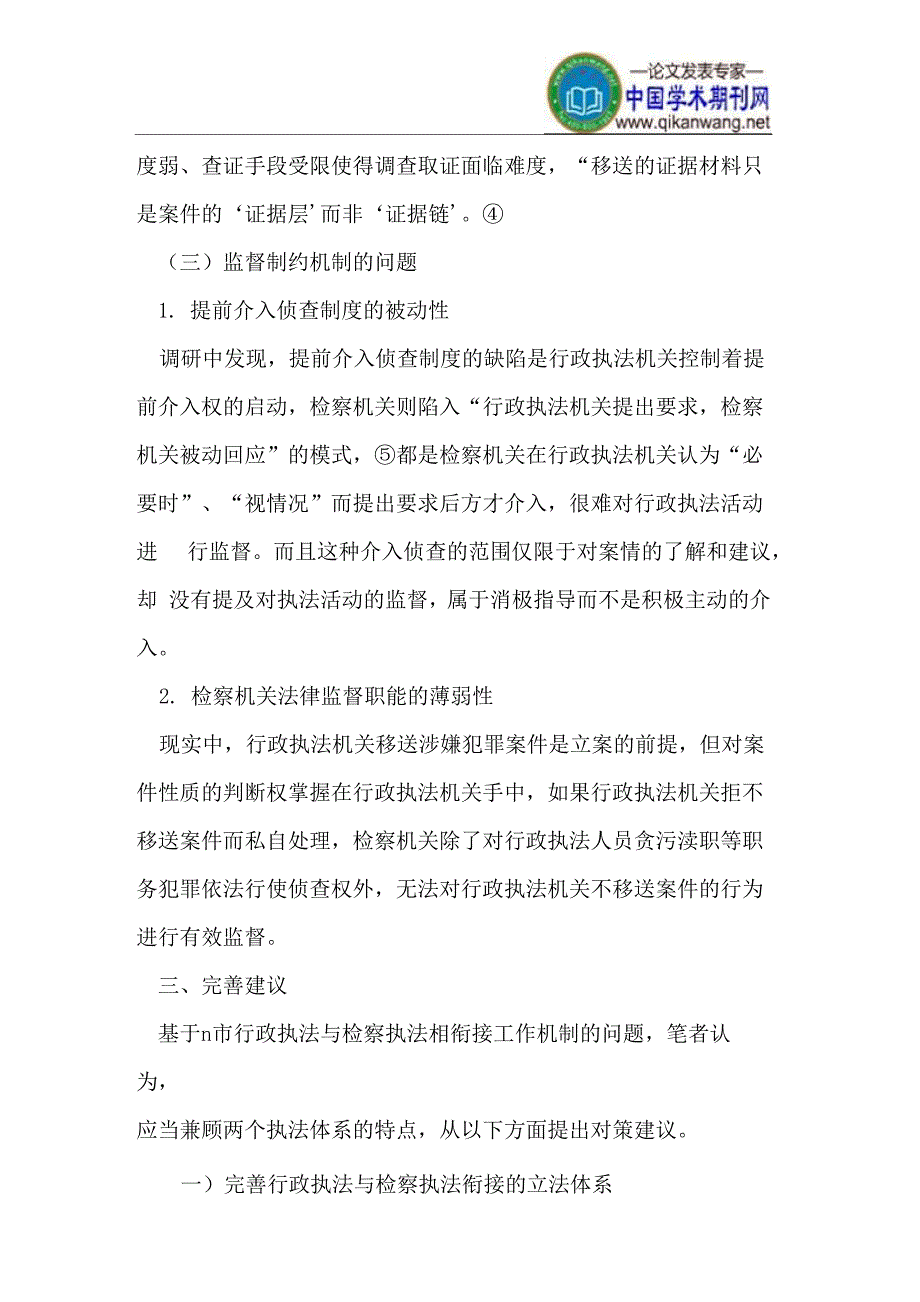 —论文发表专家—
中国学术期刊网
www.qikanwang.net

度弱、查证手段受限使得调查取证面临难度，“移送的证据材料只是案件的‘证据层’而非‘证据链’。④

（三）监督制约机制的问题

1. 提前介入侦查制度的被动性

调研中发现，提前介入侦查制度的缺陷是行政执法机关控制着提前介入权的启动，检察机关则陷入“行政执法机关提出要求，检察机关被动回应”的模式，⑤都是检察机关在行政执法机关认为“必要时”、“视情况”而提出要求后方才介入，很难对行政执法活动进 行监督。而且这种介入侦查的范围仅限于对案情的了解和建议，却 没有提及对执法活动的监督，属于消极指导而不是积极主动的介入。

2. 检察机关法律监督职能的薄弱性

现实中，行政执法机关移送涉嫌犯罪案件是立案的前提，但对案件性质的判断权掌握在行政执法机关手中，如果行政执法机关拒不移送案件而私自处理，检察机关除了对行政执法人员贪污渎职等职务犯罪依法行使侦查权外，无法对行政执法机关不移送案件的行为进行有效监督。

三、完善建议

基于n市行政执法与检察执法相衔接工作机制的问题，笔者认为，
应当兼顾两个执法体系的特点，从以下方面提出对策建议。

一）完善行政执法与检察执法衔接的立法体系